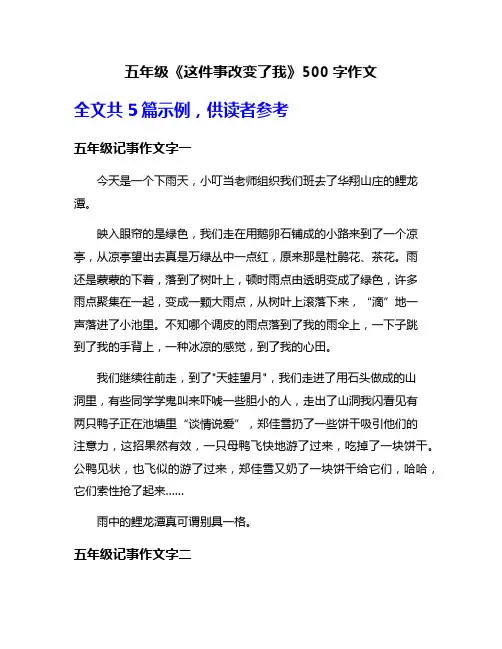 五年级《这件事改变了我》500 字作文

全文共 5 篇示例，供读者参考

五年级记事作文字一

今天是一个下雨天，小叮当老师组织我们班去了华翔山庄的鲤龙潭。

映入眼帘的是绿色，我们走在用鹅卵石铺成的小路来到了一个凉亭，从凉亭望出去真是万绿丛中一点红，原来那是杜鹃花、茶花。雨还是蒙蒙的下着，落到了树叶上，顿时雨点由透明变成了绿色，许多雨点聚集在一起，变成一颗大雨点，从树叶上滚落下来，“滴”地一声落进了小池里。不知哪个调皮的雨点落到了我的雨伞上，一下子跳到了我的手背上，一种冰凉的感觉，到了我的心田。

我们继续往前走，到了"天蛙望月"，我们走进了用石头做成的山洞里，有些同学学鬼叫来吓唬一些胆小的人，走出了山洞我闪看见有两只鸭子正在池塘里“谈情说爱”，郑佳雪扔了一些饼干吸引他们的注意力，这招果然有效，一只母鸭飞快地游了过来，吃掉了一块饼干。公鸭见状，也飞似的游了过来，郑佳雪又奶了一块饼干给它们，哈哈，它们索性抢了起来……

雨中的鲤龙潭真可谓别具一格。

五年级记事作文字二